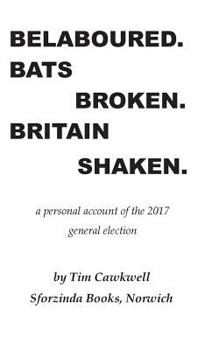 BELABOURED.
BATS
BROKEN.
BRITAIN
SHAKEN.

a personal account of the 2017 general election

by Tim Cawkwell
Sforzinda Books, Norwich